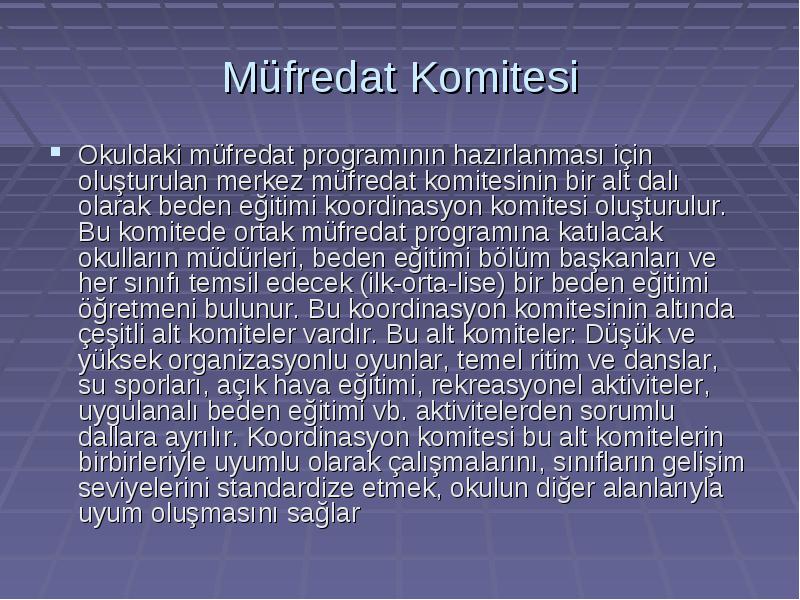 Müfredat Komitesi

Okuldaki müfredat programının hazırlanması için oluşturulan merkez müfredat komitesinin bir alt dalı olarak beden eğitimi koordinasyon komitesi oluşturulur. Bu komitede ortak müfredat programına katılacak okulların müdürleri, beden eğitimi bölüm başkanları ve her sınıfı temsil edecek (ilk-orta-lise) bir beden eğitimi öğretmeni bulunur. Bu koordinasyon komitesinin altında çeşitli alt komiteler vardır. Bu alt komiteler: Düşük ve yüksek organizasyonlu oyunlar, temel ritim ve danslar, su sporları, açık hava eğitimi, rekreasyonel aktiviteler, uygulanalı beden eğitimi vb. aktivitelerden sorumlu dallara ayrılır. Koordinasyon komitesi bu alt komitelerin birbirleriyle uyumlu olarak çalışmalarını, sınıfların gelişim seviyelerini standardize etmek, okulun diğer alanlarıyla uyum oluşmasını sağlar